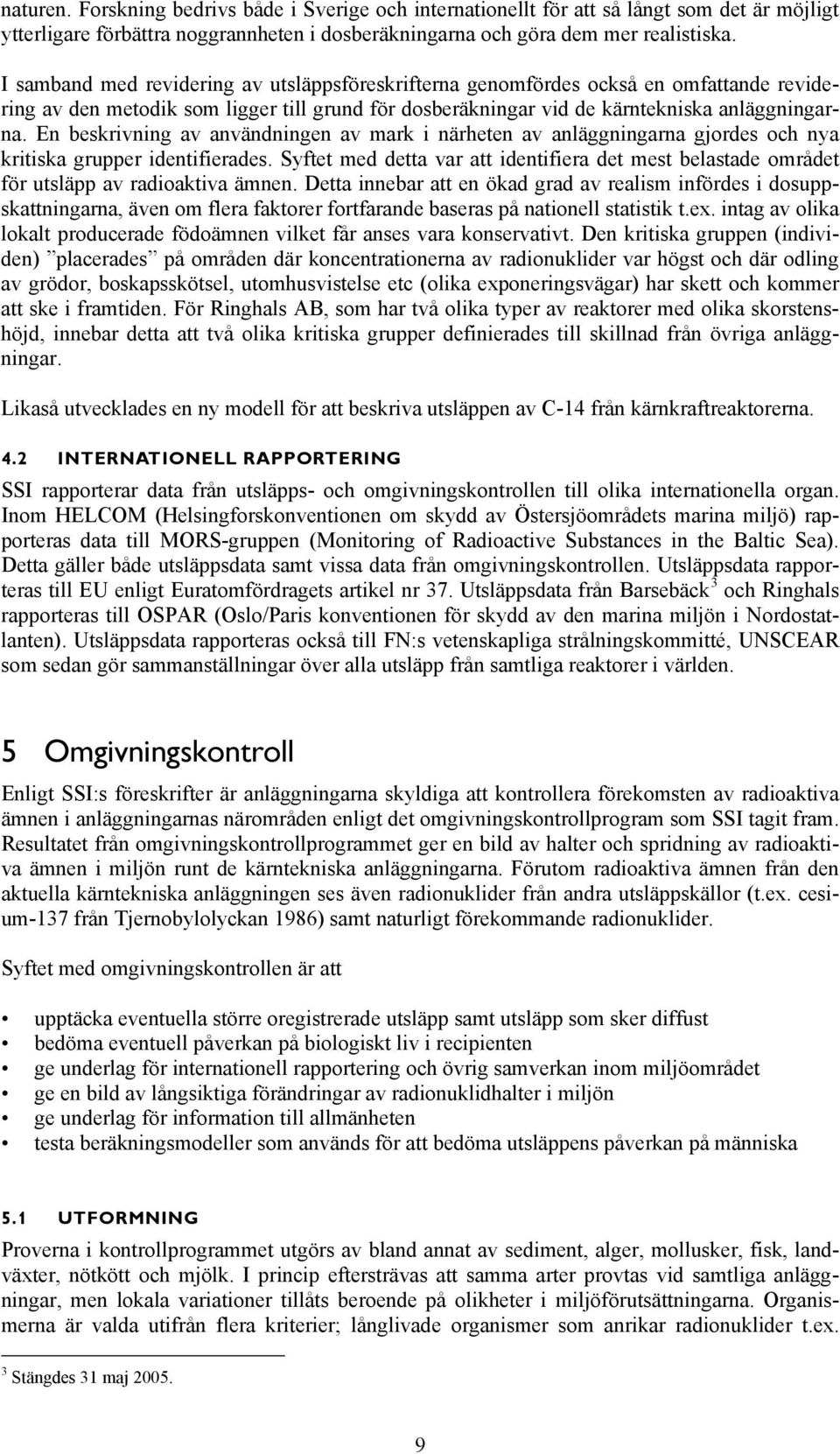 naturen. Forskning bedrivs både i Sverige och internationellt för att så långt som det är möjligt ytterligare förbättra noggrannheten i dosberäkningarna och göra dem mer realistiska.

I samband med revidering av utsläppsföreskrifterna genomfördes också en omfattande revidering av den metodik som ligger till grund för dosberäkningar vid de kärntekniska anläggningarna. En beskrivning av användningen av mark i närheten av anläggningarna gjordes och nya kritiska grupper identifierades. Syftet med detta var att identifiera det mest belastade området för utsläpp av radioaktiva ämnen. Detta innebar att en ökad grad av realism infördes i dosuppskattningarna, även om flera faktorer fortfarande baseras på nationell statistik t.ex. intag av olika lokalt producerade födoämnen vilket får anses vara konservativt. Den kritiska gruppen (individen) ”placerades” på områden där koncentrationerna av radionuklider var högst och där odling av grödor, boskapsskötsel, utomhusvistelse etc (olika exponeringsvägar) har skett och kommer att ske i framtiden. För Ringhals AB, som har två olika typer av reaktorer med olika skorstenshöjd, innebar detta att två olika kritiska grupper definierades till skillnad från övriga anläggningar.

Likaså utvecklades en ny modell för att beskriva utsläppen av C-14 från kärnkraftreaktorerna.

4.2 INTERNATIONELL RAPPORTERING

SSI rapporterar data från utsläpps- och omgivningskontrollen till olika internationella organ. Inom HELCOM (Helsingforskonventionen om skydd av Östersjöområdets marina miljö) rapporteras data till MORS-gruppen (Monitoring of Radioactive Substances in the Baltic Sea). Detta gäller både utsläppsdata samt vissa data från omgivningskontrollen. Utsläppsdata rapporteras till EU enligt Euratomfördragets artikel nr 37. Utsläppsdata från Barsebäck$^3$ och Ringhals rapporteras till OSPAR (Oslo/Paris konventionen för skydd av den marina miljön i Nordostatlanten). Utsläppsdata rapporteras också till FN:s vetenskapliga strålningskommitté, UNSCEAR som sedan gör sammanställningar över alla utsläpp från samtliga reaktorer i världen.

5 Omgivningskontroll

Enligt SSI:s föreskrifter är anläggningarna skyldiga att kontrollera förekomsten av radioaktiva ämnen i anläggningarnas närområden enligt det omgivningskontrollprogram som SSI tagit fram. Resultatet från omgivningskontrollprogrammet ger en bild av halter och spridning av radioaktiva ämnen i miljön runt de kärntekniska anläggningarna. Förutom radioaktiva ämnen från den aktuella kärntekniska anläggningen ses även radionuklider från andra utsläppskällor (t.ex. cesium-137 från Tjernobylolyckan 1986) samt naturligt förekommande radionuklider.

Syftet med omgivningskontrollen är att

• upptäcka eventuella större oregistrerade utsläpp samt utsläpp som sker diffust
• bedöma eventuell påverkan på biologiskt liv i recipienten
• ge underlag för internationell rapportering och övrig samverkan inom miljöområdet
• ge en bild av långsiktiga förändringar av radionuklidhalter i miljön
• ge underlag för information till allmänheten
• testa beräkningsmodeller som används för att bedöma utsläppens påverkan på människa

5.1 UTFORMNING

Proverna i kontrollprogrammet utgörs av bland annat av sediment, alger, mollusker, fisk, landväxter, nötkött och mjölk. I princip eftersträvas att samma arter provtas vid samtliga anläggningar, men lokala variationer tillåts beroende på olikheter i miljöförutsättningarna. Organismerna är valda utifrån flera kriterier; långlivade organismer som anrikar radionuklider t.ex.

$^3$ Stängdes 31 maj 2005.

9